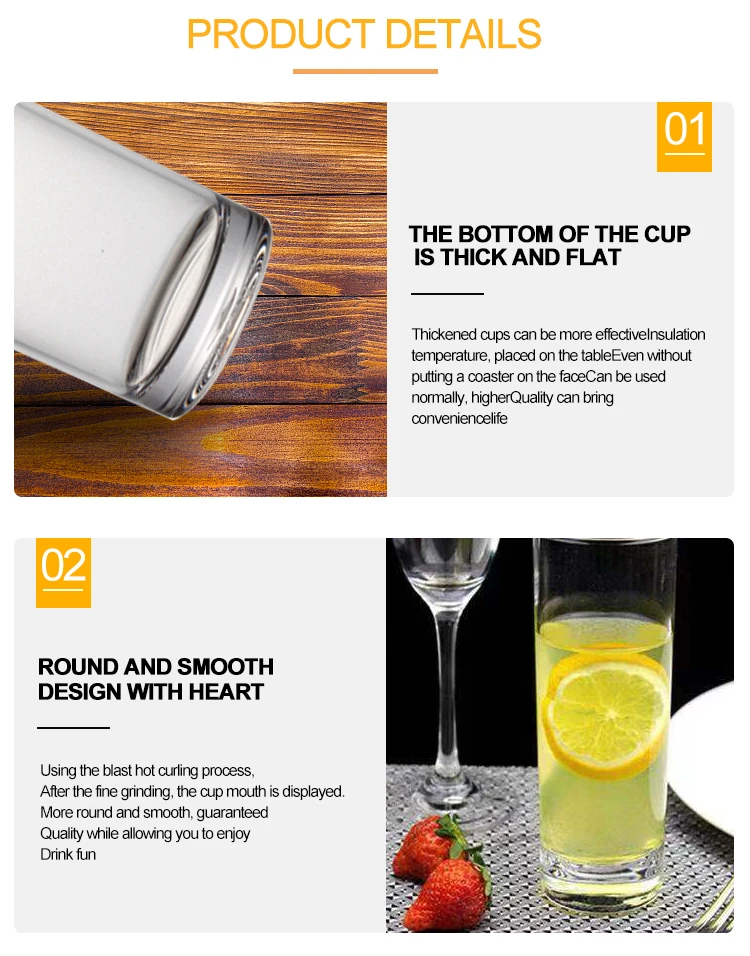 PRODUCT DETAILS

01

THE BOTTOM OF THE CUP IS THICK AND FLAT

Thickened cups can be more effectiveInsulation temperature, placed on the tableEven without putting a coaster on the faceCan be used normally, higherQuality can bring conveniencelife

02

ROUND AND SMOOTH DESIGN WITH HEART

Using the blast hot curling process,
After the fine grinding, the cup mouth is displayed.
More round and smooth, guaranteed
Quality while allowing you to enjoy
Drink fun